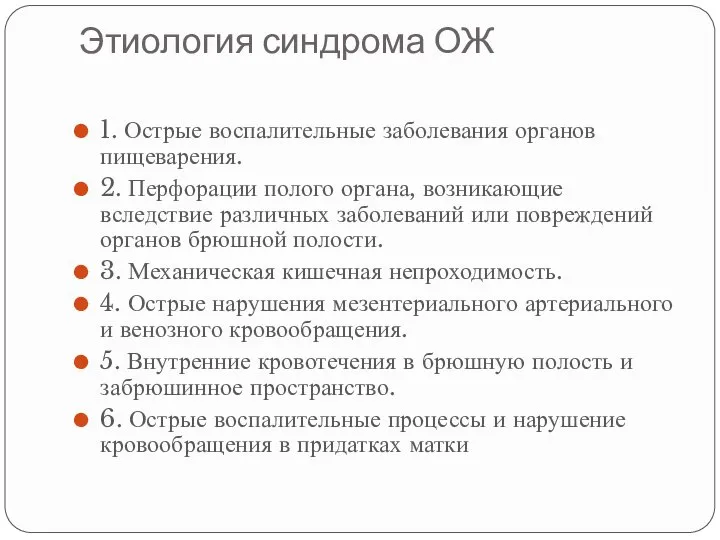 Этиология синдрома ОЖ

1. Острые воспалительные заболевания органов пищеварения.

2. Перфорации полого органа, возникающие вследствие различных заболеваний или повреждений органов брюшной полости.

3. Механическая кишечная непроходимость.

4. Острые нарушения мезентериального артериального и венозного кровообращения.

5. Внутренние кровотечения в брюшную полость и забрюшинное пространство.

6. Острые воспалительные процессы и нарушение кровообращения в придатках матки